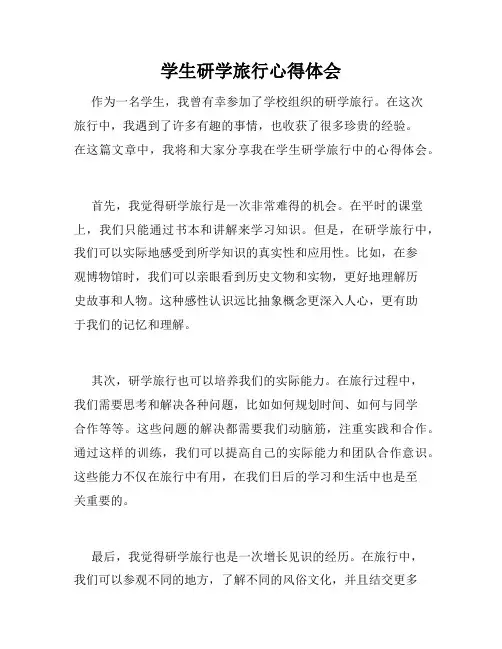 学生研学旅行心得体会

作为一名学生，我曾有幸参加了学校组织的研学旅行。在这次旅行中，我遇到了许多有趣的事情，也收获了很多珍贵的经验。在这篇文章中，我将和大家分享我在学生研学旅行中的心得体会。

首先，我觉得研学旅行是一次非常难得的机会。在平时的课堂上，我们只能通过书本和讲解来学习知识。但是，在研学旅行中，我们可以实际地感受到所学知识的真实性和应用性。比如，在参观博物馆时，我们可以亲眼看到历史文物和实物，更好地理解历史故事和人物。这种感性认识远比抽象概念更深入人心，更有助于我们的记忆和理解。

其次，研学旅行也可以培养我们的实际能力。在旅行过程中，我们需要思考和解决各种问题，比如如何规划时间、如何与同学合作等等。这些问题的解决都需要我们动脑筋，注重实践和合作。通过这样的训练，我们可以提高自己的实际能力和团队合作意识。这些能力不仅在旅行中有用，在我们日后的学习和生活中也是至关重要的。

最后，我觉得研学旅行也是一次增长见识的经历。在旅行中，我们可以参观不同的地方，了解不同的风俗文化，并且结交更多